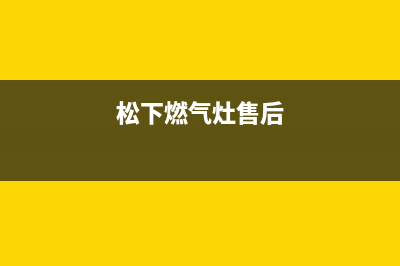 松下燃气灶售后